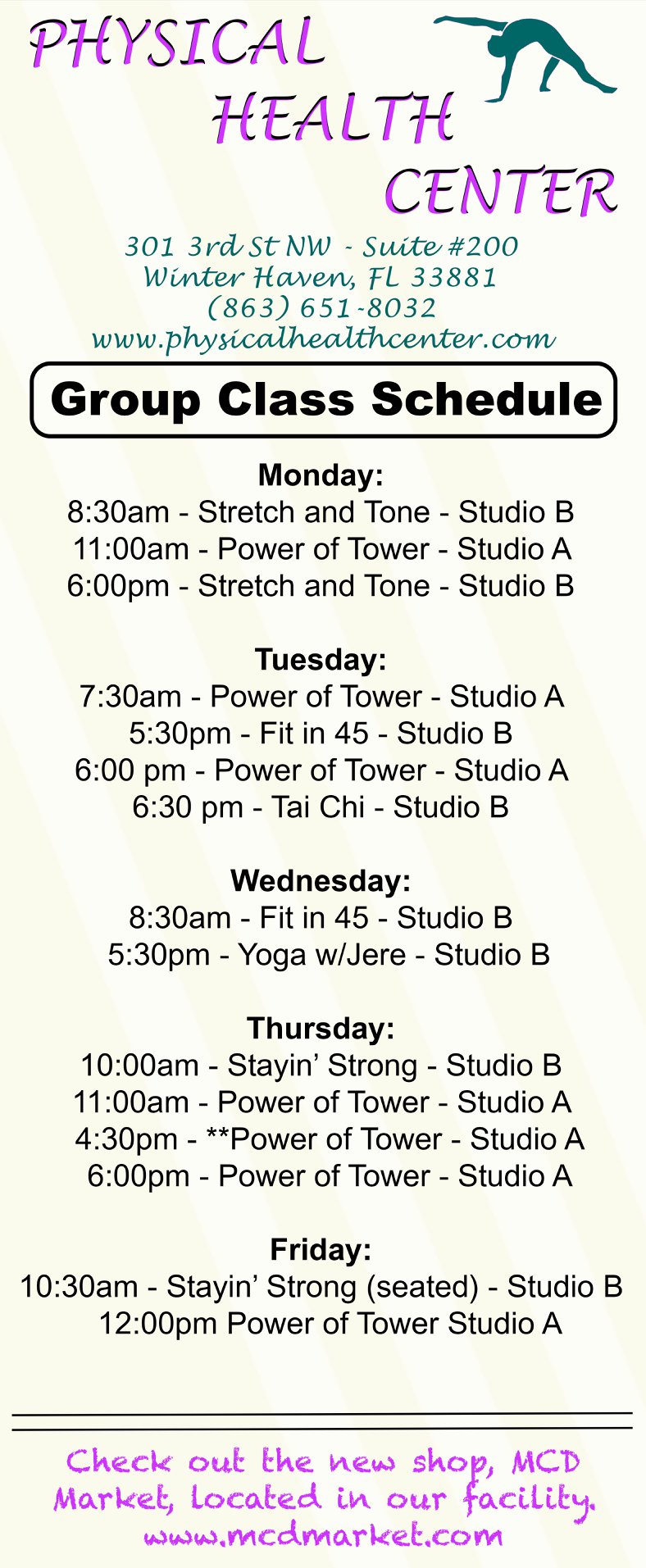 PHYSICAL
HEALTH
CENTER

301 3rd St NW - Suite #200
Winter Haven, FL 33881
(863) 651-8032
www.physicalhealthcenter.com

Group Class Schedule

Monday:
8:30am - Stretch and Tone - Studio B
11:00am - Power of Tower - Studio A
6:00pm - Stretch and Tone - Studio B

Tuesday:
7:30am - Power of Tower - Studio A
5:30pm - Fit in 45 - Studio B
6:00 pm - Power of Tower - Studio A
6:30 pm - Tai Chi - Studio B

Wednesday:
8:30am - Fit in 45 - Studio B
5:30pm - Yoga w/Jere - Studio B

Thursday:
10:00am - Stayin' Strong - Studio B
11:00am - Power of Tower - Studio A
4:30pm - **Power of Tower - Studio A
6:00pm - Power of Tower - Studio A

Friday:
10:30am - Stayin' Strong (seated) - Studio B
12:00pm Power of Tower Studio A

Check out the new shop, MCD Market, located in our facility.
www.mcdmarket.com